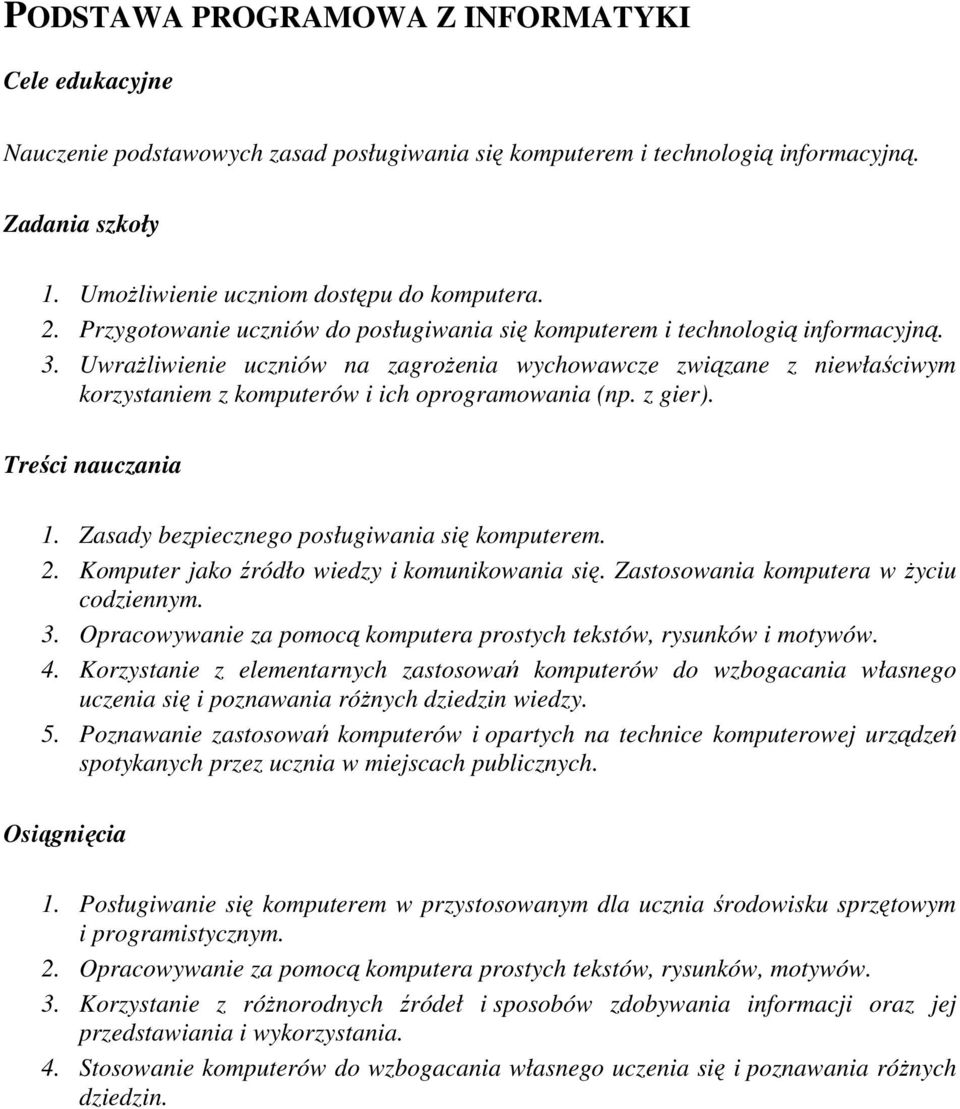 PODSTAWA PROGRAMOWA Z INFORMATYKI

Cele edukacyjne

Nauczenie podstawowych zasad posługiwania się komputerem i technologią informacyjną.

Zadania szkoły

1. Umożliwienie uczniom dostępu do komputera.
2. Przygotowanie uczniów do posługiwania się komputerem i technologią informacyjną.
3. Uwrażliwienie uczniów na zagrożenia wychowawcze związane z niewłaściwym korzystaniem z komputerów i ich oprogramowania (np. z gier).

Treści nauczania

1. Zasady bezpiecznego posługiwania się komputerem.
2. Komputer jako źródło wiedzy i komunikowania się. Zastosowania komputera w życiu codziennym.
3. Opracowywanie za pomocą komputera prostych tekstów, rysunków i motywów.
4. Korzystanie z elementarnych zastosowań komputerów do wzbogacania własnego uczenia się i poznawania różnych dziedzin wiedzy.
5. Poznawanie zastosowań komputerów i opartych na technice komputerowej urządzeń spotykanych przez ucznia w miejscach publicznych.

Osiągnięcia

1. Posługiwanie się komputerem w przystosowanym dla ucznia środowisku sprzętowym i programistycznym.
2. Opracowywanie za pomocą komputera prostych tekstów, rysunków, motywów.
3. Korzystanie z różnorodnych źródeł i sposobów zdobywania informacji oraz jej przedstawiania i wykorzystania.
4. Stosowanie komputerów do wzbogacania własnego uczenia się i poznawania różnych dziedzin.